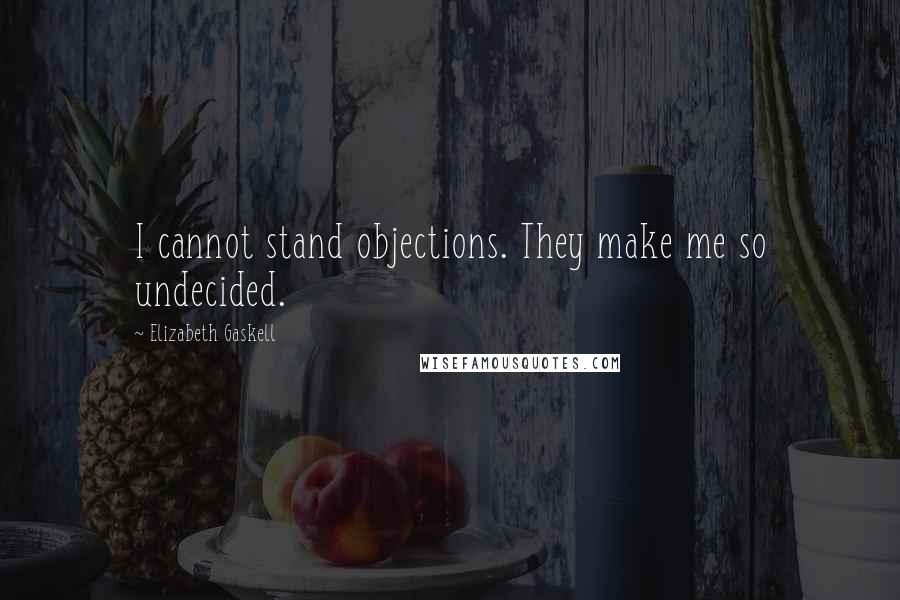 I cannot stand objections. They make me so undecided.

~ Elizabeth Gaskell

WISEFAMOUSQUOTES.COM